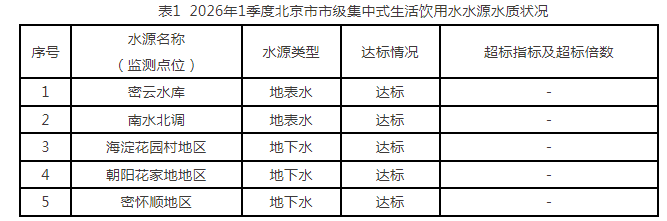 表1 2026年1季度北京市市级集中式生活饮用水水源水质状况

| 序号 | 水源名称（监测点位） | 水源类型 | 达标情况 | 超标指标及超标倍数 |
|---|---|---|---|---|
| 1 | 密云水库 | 地表水 | 达标 | - |
| 2 | 南水北调 | 地表水 | 达标 | - |
| 3 | 海淀花园村地区 | 地下水 | 达标 | - |
| 4 | 朝阳花家地地区 | 地下水 | 达标 | - |
| 5 | 密怀顺地区 | 地下水 | 达标 | - |